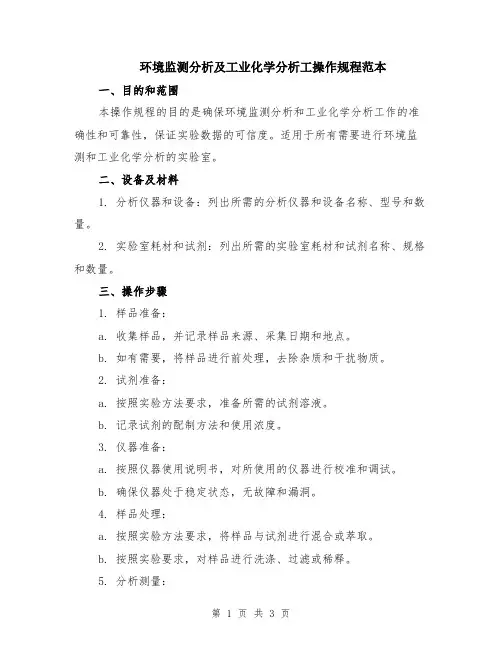 环境监测分析及工业化学分析工操作规程范本

一、目的和范围

本操作规程的目的是确保环境监测分析和工业化学分析工作的准确性和可靠性，保证实验数据的可信度。适用于所有需要进行环境监测和工业化学分析的实验室。

二、设备及材料

1. 分析仪器和设备：列出所需的分析仪器和设备名称、型号和数量。

2. 实验室耗材和试剂：列出所需的实验室耗材和试剂名称、规格和数量。

三、操作步骤

1. 样品准备：

a. 收集样品，并记录样品来源、采集日期和地点。

b. 如有需要，将样品进行前处理，去除杂质和干扰物质。

2. 试剂准备：

a. 按照实验方法要求，准备所需的试剂溶液。

b. 记录试剂的配制方法和使用浓度。

3. 仪器准备：

a. 按照仪器使用说明书，对所使用的仪器进行校准和调试。

b. 确保仪器处于稳定状态，无故障和漏洞。

4. 样品处理：

a. 按照实验方法要求，将样品与试剂进行混合或萃取。

b. 按照实验要求，对样品进行洗涤、过滤或稀释。

5. 分析测量：

第 1 页 共 3 页